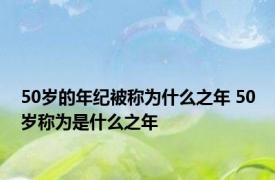 50岁的年纪被称为什么之年 50岁称为是什么之年